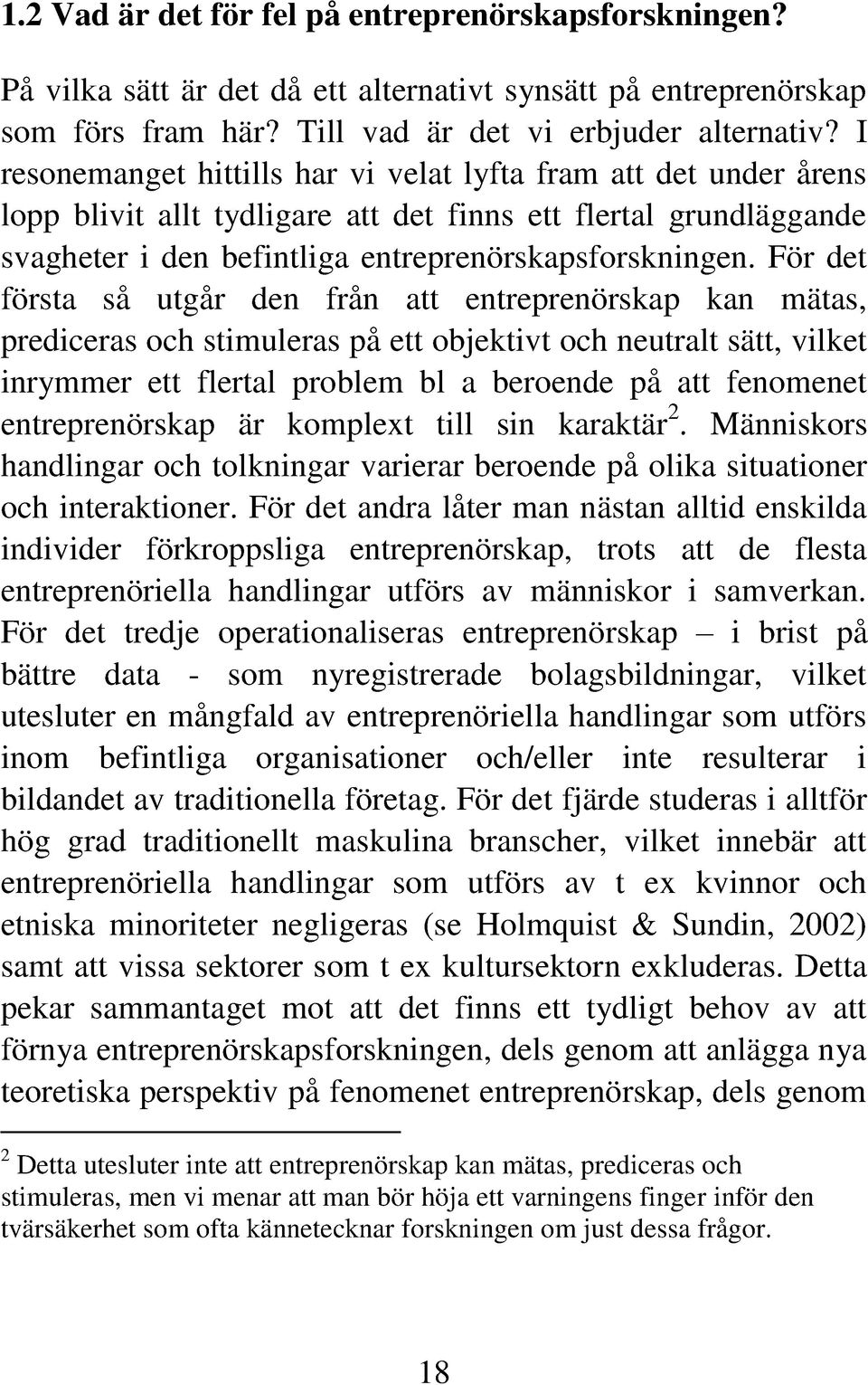 1.2 Vad är det för fel på entreprenörskapsforskningen?

På vilka sätt är det då ett alternativt synsätt på entreprenörskap som förs fram här? Till vad är det vi erbjuder alternativ? I resonemanget hittills har vi velat lyfta fram att det under årens lopp blivit allt tydligare att det finns ett flertal grundläggande svagheter i den befintliga entreprenörskapsforskningen. För det första så utgår den från att entreprenörskap kan mätas, prediceras och stimuleras på ett objektivt och neutralt sätt, vilket inrymmer ett flertal problem bl a beroende på att fenomenet entreprenörskap är komplext till sin karaktär$^2$. Människors handlingar och tolkningar varierar beroende på olika situationer och interaktioner. För det andra låter man nästan alltid enskilda individer förkroppsliga entreprenörskap, trots att de flesta entreprenöriella handlingar utförs av människor i samverkan. För det tredje operationaliseras entreprenörskap – i brist på bättre data - som nyregistrerade bolagsbildningar, vilket utesluter en mångfald av entreprenöriella handlingar som utförs inom befintliga organisationer och/eller inte resulterar i bildandet av traditionella företag. För det fjärde studeras i alltför hög grad traditionellt maskulina branscher, vilket innebär att entreprenöriella handlingar som utförs av t ex kvinnor och etniska minoriteter negligeras (se Holmquist & Sundin, 2002) samt att vissa sektorer som t ex kultursektorn exkluderas. Detta pekar sammantaget mot att det finns ett tydligt behov av att förnya entreprenörskapsforskningen, dels genom att anlägga nya teoretiska perspektiv på fenomenet entreprenörskap, dels genom

$^2$ Detta utesluter inte att entreprenörskap kan mätas, prediceras och stimuleras, men vi menar att man bör höja ett varningens finger inför den tvärsäkerhet som ofta kännetecknar forskningen om just dessa frågor.

18